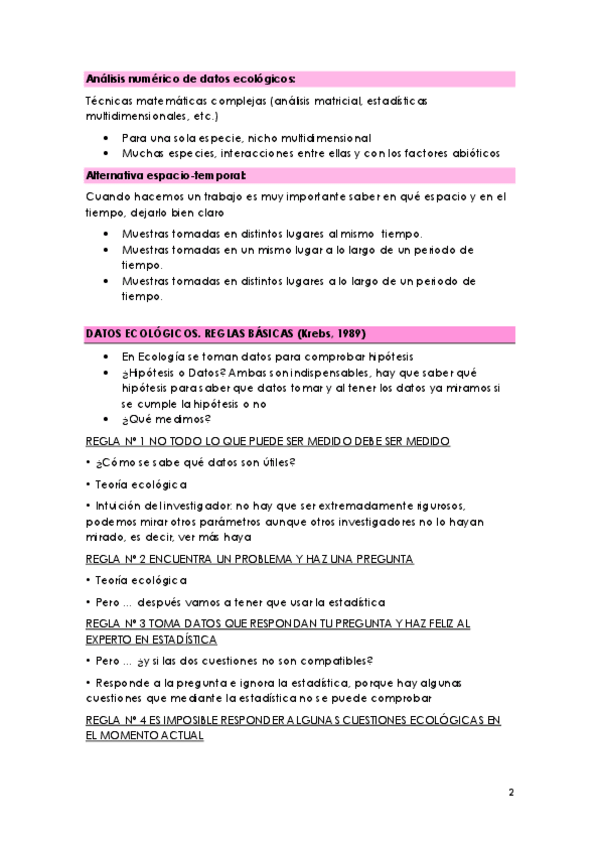 Análisis numérico de datos ecológicos:

Técnicas matemáticas complejas (análisis matricial, estadísticas multidimensionales, etc.)

• Para una sola especie, nicho multidimensional
• Muchas especies, interacciones entre ellas y con los factores abióticos

Alternativa espacio-temporal:

Cuando hacemos un trabajo es muy importante saber en qué espacio y en el tiempo, dejarlo bien claro

• Muestras tomadas en distintos lugares al mismo tiempo.
• Muestras tomadas en un mismo lugar a lo largo de un periodo de tiempo.
• Muestras tomadas en distintos lugares a lo largo de un periodo de tiempo.

DATOS ECOLÓGICOS. REGLAS BÁSICAS (Krebs, 1989)

• En Ecología se toman datos para comprobar hipótesis
• ¿Hipótesis o Datos? Ambas son indispensables, hay que saber qué hipótesis para saber que datos tomar y al tener los datos ya miramos si se cumple la hipótesis o no
• ¿Qué medimos?

REGLA Nº 1 NO TODO LO QUE PUEDE SER MEDIDO DEBE SER MEDIDO

• ¿Cómo se sabe qué datos son útiles?

• Teoría ecológica

• Intuición del investigador: no hay que ser extremadamente rigurosos, podemos mirar otros parámetros aunque otros investigadores no lo hayan mirado, es decir, ver más haya

REGLA Nº 2 ENCUENTRA UN PROBLEMA Y HAZ UNA PREGUNTA

• Teoría ecológica

• Pero ... después vamos a tener que usar la estadística

REGLA Nº 3 TOMA DATOS QUE RESPONDAN TU PREGUNTA Y HAZ FELIZ AL EXPERTO EN ESTADÍSTICA

• Pero ... ¿y si las dos cuestiones no son compatibles?

• Responde a la pregunta e ignora la estadística, porque hay algunas cuestiones que mediante la estadística no se puede comprobar

REGLA Nº 4 ES IMPOSIBLE RESPONDER ALGUNAS CUESTIONES ECOLÓGICAS EN EL MOMENTO ACTUAL

2